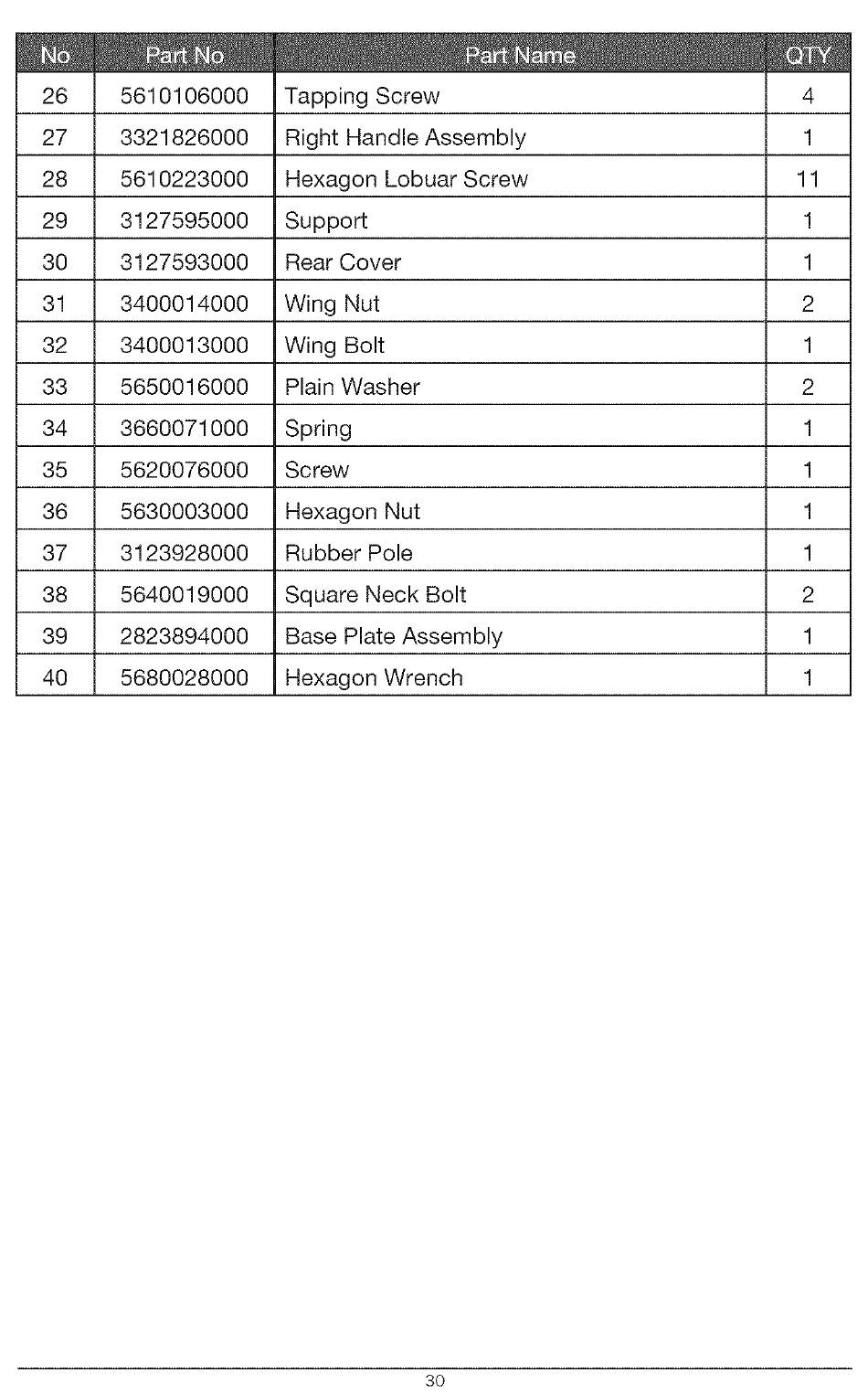 | No | Part No | Part Name | QTY |
|---|---|---|---|
| 26 | 5610106000 | Tapping Screw | 4 |
| 27 | 3321826000 | Right Handle Assembly | 1 |
| 28 | 5610223000 | Hexagon Lobuar Screw | 11 |
| 29 | 3127595000 | Support | 1 |
| 30 | 3127593000 | Rear Cover | 1 |
| 31 | 3400014000 | Wing Nut | 2 |
| 32 | 3400013000 | Wing Bolt | 1 |
| 33 | 5650016000 | Plain Washer | 2 |
| 34 | 3660071000 | Spring | 1 |
| 35 | 5620076000 | Screw | 1 |
| 36 | 5630003000 | Hexagon Nut | 1 |
| 37 | 3123928000 | Rubber Pole | 1 |
| 38 | 5640019000 | Square Neck Bolt | 2 |
| 39 | 2823894000 | Base Plate Assembly | 1 |
| 40 | 5680028000 | Hexagon Wrench | 1 |

30